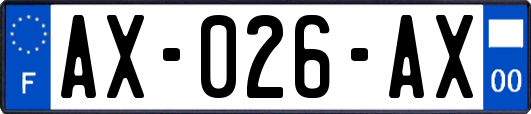 F
AX-026-AX
00